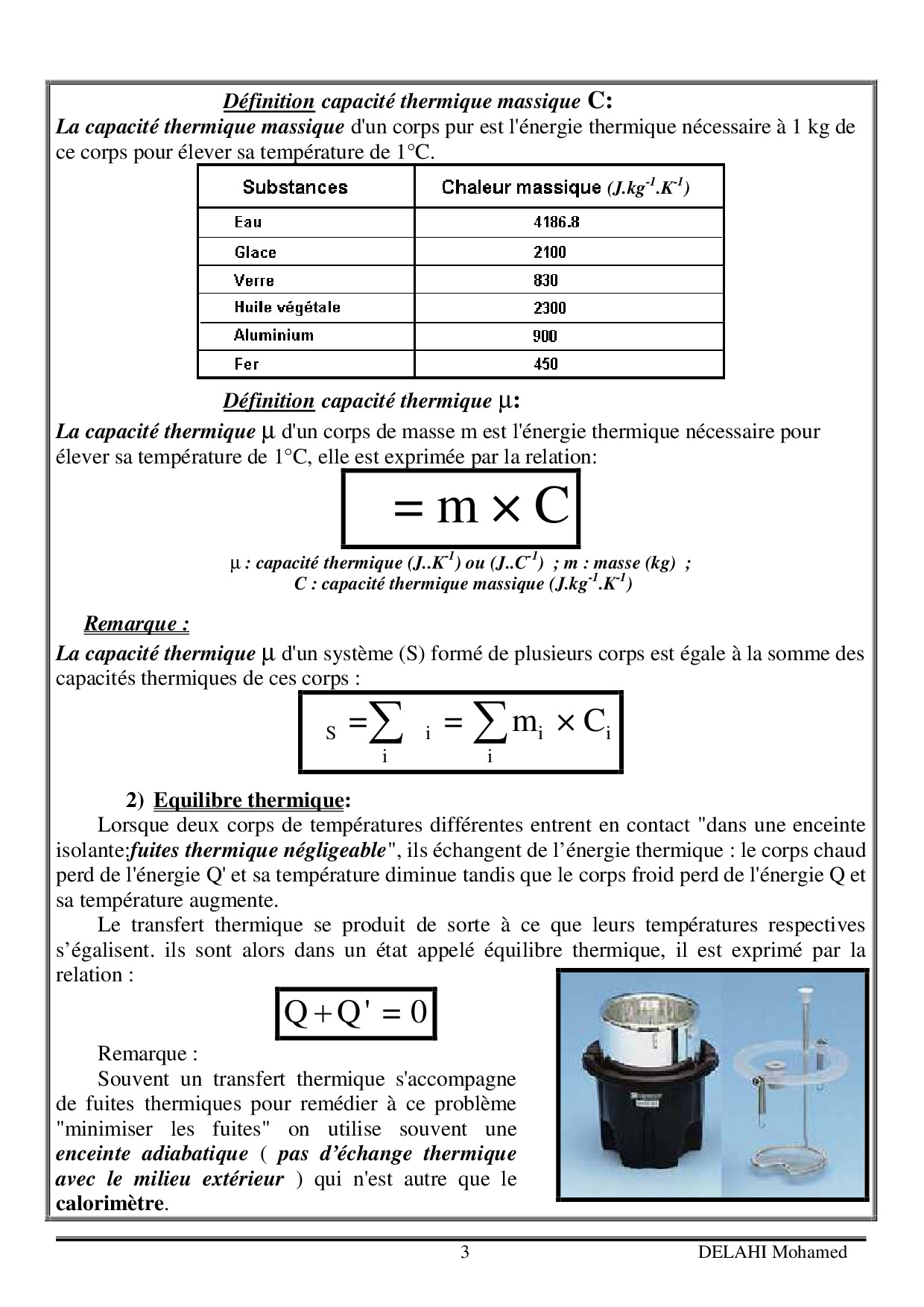 Définition capacité thermique massique C:

La capacité thermique massique d'un corps pur est l'énergie thermique nécessaire à 1 kg de ce corps pour élever sa température de 1°C.

| Substances | Chaleur massique $(J.kg^{-1}.K^{-1})$ |
|---|---|
| Eau | 4186.8 |
| Glace | 2100 |
| Verre | 830 |
| Huile végétale | 2300 |
| Aluminium | 900 |
| Fer | 450 |

Définition capacité thermique μ:

La capacité thermique μ d'un corps de masse m est l'énergie thermique nécessaire pour élever sa température de 1°C, elle est exprimée par la relation:

$= m \times C$

μ : capacité thermique $(J..K^{-1})$ ou $(J..C^{-1})$ ; m : masse (kg) ; C : capacité thermique massique $(J.kg^{-1}.K^{-1})$

Remarque :

La capacité thermique μ d'un système (S) formé de plusieurs corps est égale à la somme des capacités thermiques de ces corps :

$_S = \sum_i \ _i = \sum_i m_i \times C_i$

2) Equilibre thermique:

Lorsque deux corps de températures différentes entrent en contact "dans une enceinte isolante:fuites thermique négligeable", ils échangent de l'énergie thermique : le corps chaud perd de l'énergie Q' et sa température diminue tandis que le corps froid perd de l'énergie Q et sa température augmente.

Le transfert thermique se produit de sorte à ce que leurs températures respectives s'égalisent. ils sont alors dans un état appelé équilibre thermique, il est exprimé par la relation :

$Q + Q' = 0$

Remarque :

Souvent un transfert thermique s'accompagne de fuites thermiques pour remédier à ce problème "minimiser les fuites" on utilise souvent une enceinte adiabatique ( pas d'échange thermique avec le milieu extérieur ) qui n'est autre que le calorimètre.

3 DELAHI Mohamed